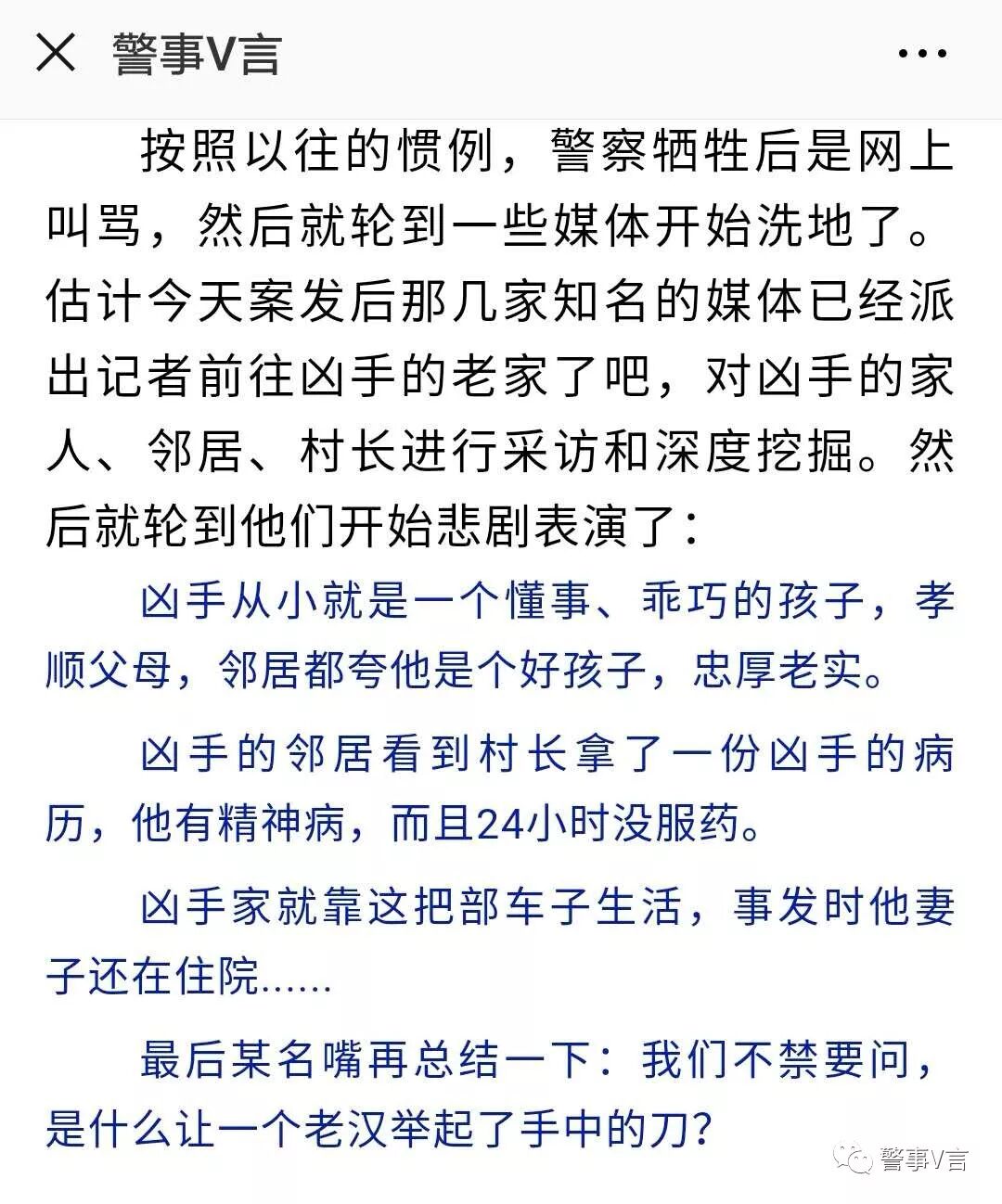 警事V言

按照以往的惯例，警察牺牲后是网上叫骂，然后就轮到一些媒体开始洗地了。估计今天案发后那几家知名的媒体已经派出记者前往凶手的老家了吧，对凶手的家人、邻居、村长进行采访和深度挖掘。然后就轮到他们开始悲剧表演了：

凶手从小就是一个懂事、乖巧的孩子，孝顺父母，邻居都夸他是个好孩子，忠厚老实。

凶手的邻居看到村长拿了一份凶手的病历，他有精神病，而且24小时没服药。

凶手家就靠这把部车子生活，事发时他妻子还在住院……

最后某名嘴再总结一下：我们不禁要问，是什么让一个老汉举起了手中的刀？

警事V言